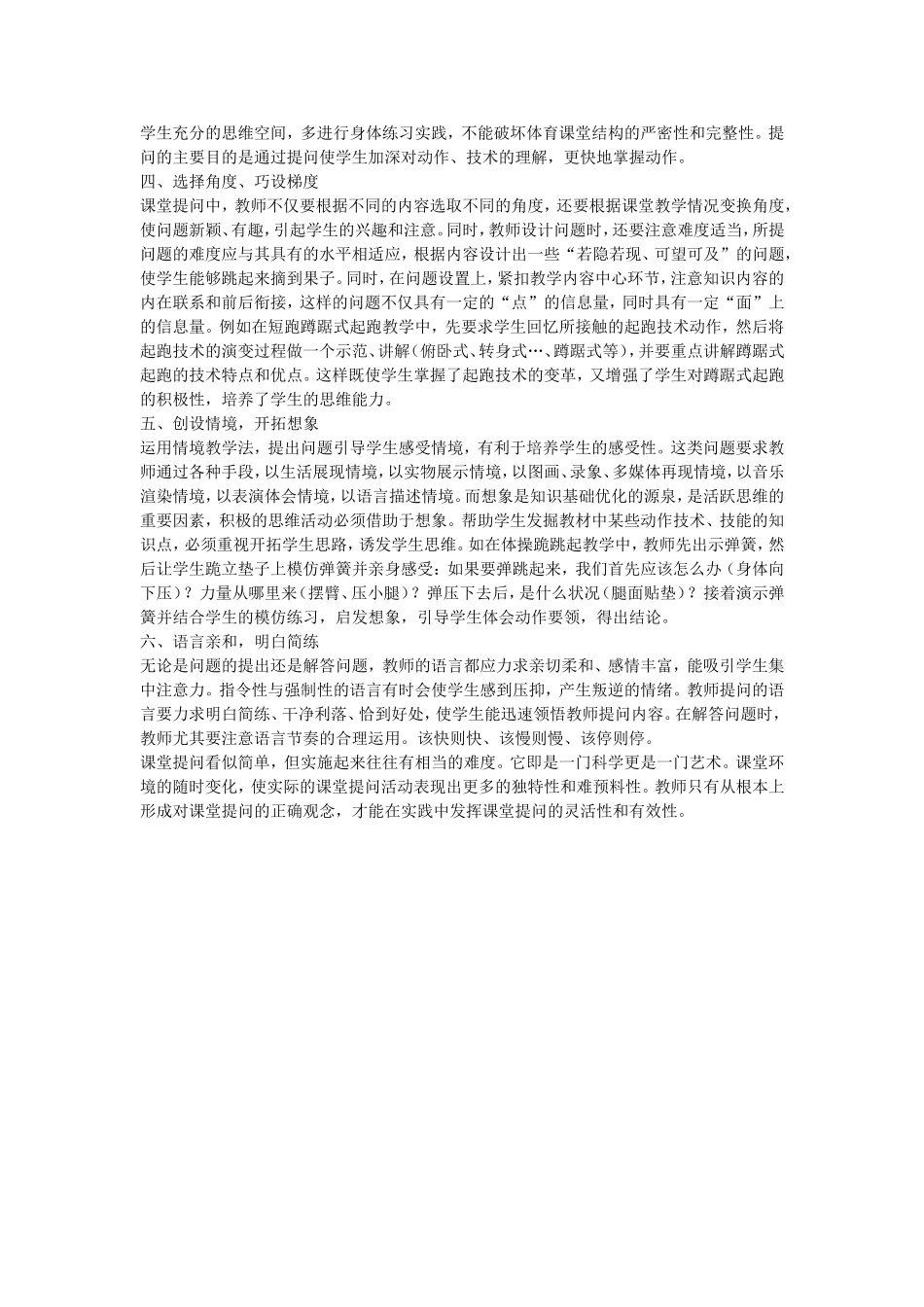 学生充分的思维空间，多进行身体练习实践，不能破坏体育课堂结构的严密性和完整性。提问的主要目的是通过提问使学生加深对动作、技术的理解，更快地掌握动作。
四、选择角度、巧设梯度
课堂提问中，教师不仅要根据不同的内容选取不同的角度，还要根据课堂教学情况变换角度，使问题新颖、有趣，引起学生的兴趣和注意。同时，教师设计问题时，还要注意难度适当，所提问题的难度应与其具有的水平相适应，根据内容设计出一些“若隐若现、可望可及”的问题，使学生能够跳起来摘到果子。同时，在问题设置上，紧扣教学内容中心环节，注意知识内容的内在联系和前后衔接，这样的问题不仅具有一定的“点”的信息量，同时具有一定“面”上的信息量。例如在短跑蹲踞式起跑教学中，先要求学生回忆所接触的起跑技术动作，然后将起跑技术的演变过程做一个示范、讲解（俯卧式、转身式…、蹲踞式等），并要重点讲解蹲踞式起跑的技术特点和优点。这样既使学生掌握了起跑技术的变革，又增强了学生对蹲踞式起跑的积极性，培养了学生的思维能力。
五、创设情境，开拓想象
运用情境教学法，提出问题引导学生感受情境，有利于培养学生的感受性。这类问题要求教师通过各种手段，以生活展现情境，以实物展示情境，以图画、录象、多媒体再现情境，以音乐渲染情境，以表演体会情境，以语言描述情境。而想象是知识基础优化的源泉，是活跃思维的重要因素，积极的思维活动必须借助于想象。帮助学生发掘教材中某些动作技术、技能的知识点，必须重视开拓学生思路，诱发学生思维。如在体操跪跳起教学中，教师先出示弹簧，然后让学生跪立垫子上模仿弹簧并亲身感受：如果要弹跳起来，我们首先应该怎么办（身体向下压）？力量从哪里来（摆臂、压小腿）？弹压下去后，是什么状况（腿面贴垫）？接着演示弹簧并结合学生的模仿练习，启发想象，引导学生体会动作要领，得出结论。
六、语言亲和，明白简练
无论是问题的提出还是解答问题，教师的语言都应力求亲切柔和、感情丰富，能吸引学生集中注意力。指令性与强制性的语言有时会使学生感到压抑，产生叛逆的情绪。教师提问的语言要力求明白简练、干净利落、恰到好处，使学生能迅速领悟教师提问内容。在解答问题时，教师尤其要注意语言节奏的合理运用。该快则快、该慢则慢、该停则停。
课堂提问看似简单，但实施起来往往有相当的难度。它即是一门科学更是一门艺术。课堂环境的随时变化，使实际的课堂提问活动表现出更多的独特性和难预料性。教师只有从根本上形成对课堂提问的正确观念，才能在实践中发挥课堂提问的灵活性和有效性。